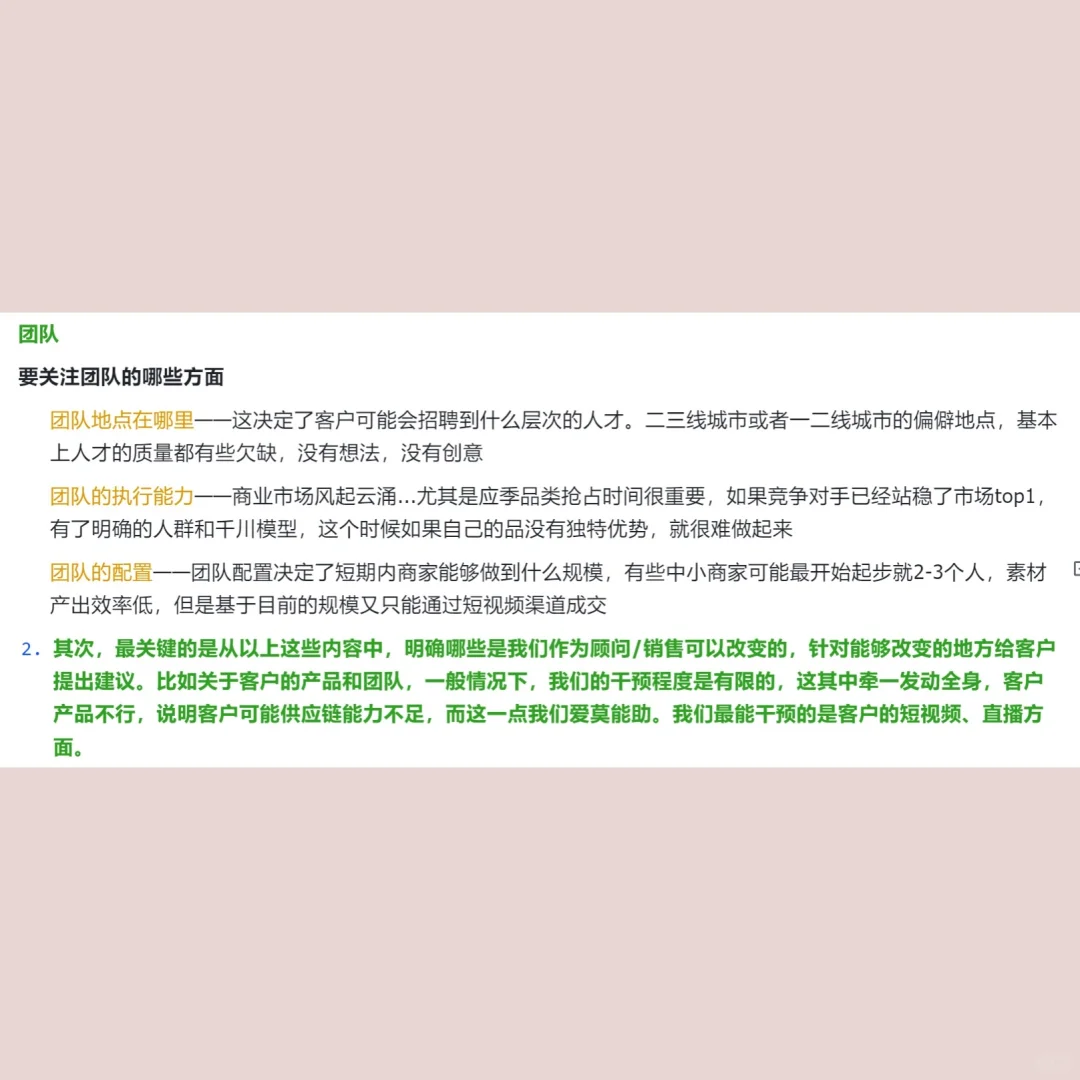 团队

要关注团队的哪些方面

团队地点在哪里——这决定了客户可能会招聘到什么层次的人才。二三线城市或者一二线城市的偏僻地点，基本上人才的质量都有些欠缺，没有想法，没有创意

团队的执行能力——商业市场风起云涌...尤其是应季品类抢占时间很重要，如果竞争对手已经站稳了市场top1，有了明确的人群和千川模型，这个时候如果自己的品没有独特优势，就很难做起来

团队的配置——团队配置决定了短期内商家能够做到什么规模，有些中小商家可能最开始起步就2-3个人，素材产出效率低，但是基于目前的规模又只能通过短视频渠道成交

2. 其次，最关键的是从以上这些内容中，明确哪些是我们作为顾问/销售可以改变的，针对能够改变的地方给客户提出建议。比如关于客户的产品和团队，一般情况下，我们的干预程度是有限的，这其中牵一发动全身，客户产品不行，说明客户可能供应链能力不足，而这一点我们爱莫能助。我们最能干预的是客户的短视频、直播方面。